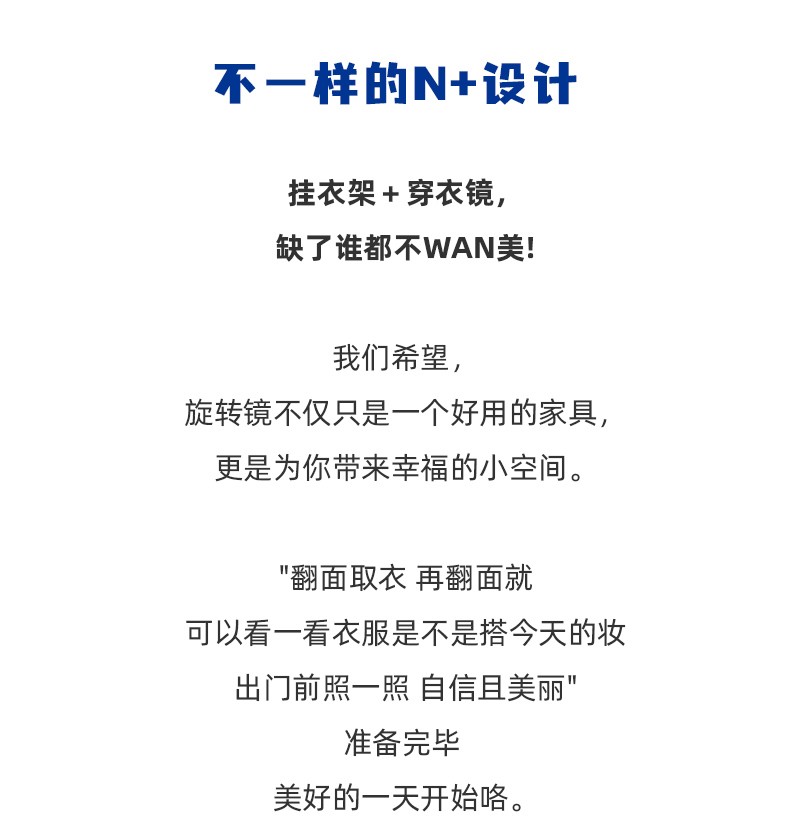 不一样的N+设计

挂衣架 + 穿衣镜，
缺了谁都不WAN美！

我们希望，
旋转镜不仅只是一个好用的家具，
更是为你带来幸福的小空间。

"翻面取衣 再翻面就
可以看一看衣服是不是搭今天的妆
出门前照一照 自信且美丽"
准备完毕
美好的一天开始咯。